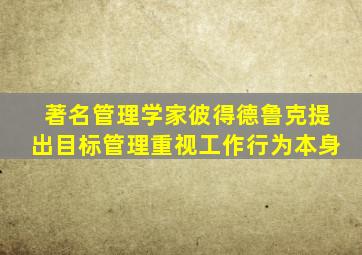 著名管理学家彼得德鲁克提出目标管理重视工作行为本身